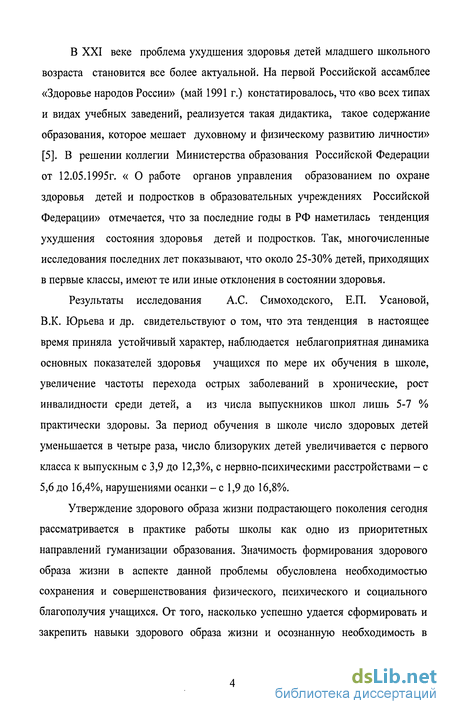 В XXI веке проблема ухудшения здоровья детей младшего школьного возраста становится все более актуальной. На первой Российской ассамблее «Здоровье народов России» (май 1991 г.) констатировалось, что «во всех типах и видах учебных заведений, реализуется такая дидактика, такое содержание образования, которое мешает духовному и физическому развитию личности» [5]. В решении коллегии Министерства образования Российской Федерации от 12.05.1995г. « О работе органов управления образованием по охране здоровья детей и подростков в образовательных учреждениях Российской Федерации» отмечается, что за последние годы в РФ наметилась тенденция ухудшения состояния здоровья детей и подростков. Так, многочисленные исследования последних лет показывают, что около 25-30% детей, приходящих в первые классы, имеют те или иные отклонения в состоянии здоровья.

Результаты исследования А.С. Симоходского, Е.П. Усановой, В.К. Юрьева и др. свидетельствуют о том, что эта тенденция в настоящее время приняла устойчивый характер, наблюдается неблагоприятная динамика основных показателей здоровья учащихся по мере их обучения в школе, увеличение частоты перехода острых заболеваний в хронические, рост инвалидности среди детей, а из числа выпускников школ лишь 5-7 % практически здоровы. За период обучения в школе число здоровых детей уменьшается в четыре раза, число близоруких детей увеличивается с первого класса к выпускным с 3,9 до 12,3%, с нервно-психическими расстройствами – с 5,6 до 16,4%, нарушениями осанки – с 1,9 до 16,8%.

Утверждение здорового образа жизни подрастающего поколения сегодня рассматривается в практике работы школы как одно из приоритетных направлений гуманизации образования. Значимость формирования здорового образа жизни в аспекте данной проблемы обусловлена необходимостью сохранения и совершенствования физического, психического и социального благополучия учащихся. От того, насколько успешно удается сформировать и закрепить навыки здорового образа жизни и осознанную необходимость в

4

dsLib.net
библиотека диссертаций